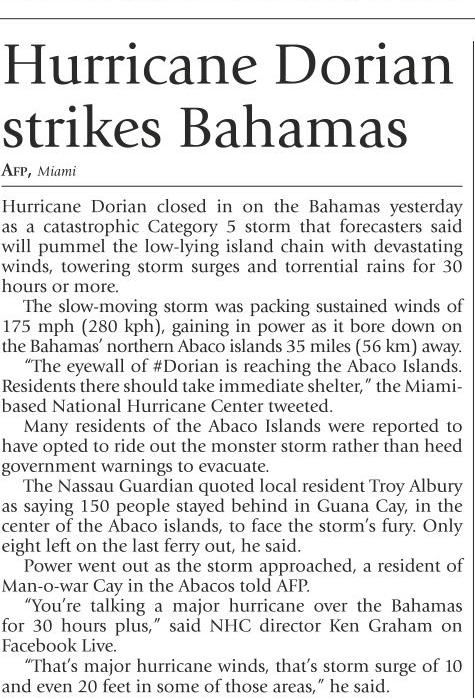 Hurricane Dorian strikes Bahamas

AFP, Miami

Hurricane Dorian closed in on the Bahamas yesterday as a catastrophic Category 5 storm that forecasters said will pummel the low-lying island chain with devastating winds, towering storm surges and torrential rains for 30 hours or more.

The slow-moving storm was packing sustained winds of 175 mph (280 kph), gaining in power as it bore down on the Bahamas' northern Abaco islands 35 miles (56 km) away.

"The eyewall of #Dorian is reaching the Abaco Islands. Residents there should take immediate shelter," the Miami-based National Hurricane Center tweeted.

Many residents of the Abaco Islands were reported to have opted to ride out the monster storm rather than heed government warnings to evacuate.

The Nassau Guardian quoted local resident Troy Albury as saying 150 people stayed behind in Guana Cay, in the center of the Abaco islands, to face the storm's fury. Only eight left on the last ferry out, he said.

Power went out as the storm approached, a resident of Man-o-war Cay in the Abacos told AFP.

"You're talking a major hurricane over the Bahamas for 30 hours plus," said NHC director Ken Graham on Facebook Live.

"That's major hurricane winds, that's storm surge of 10 and even 20 feet in some of those areas," he said.